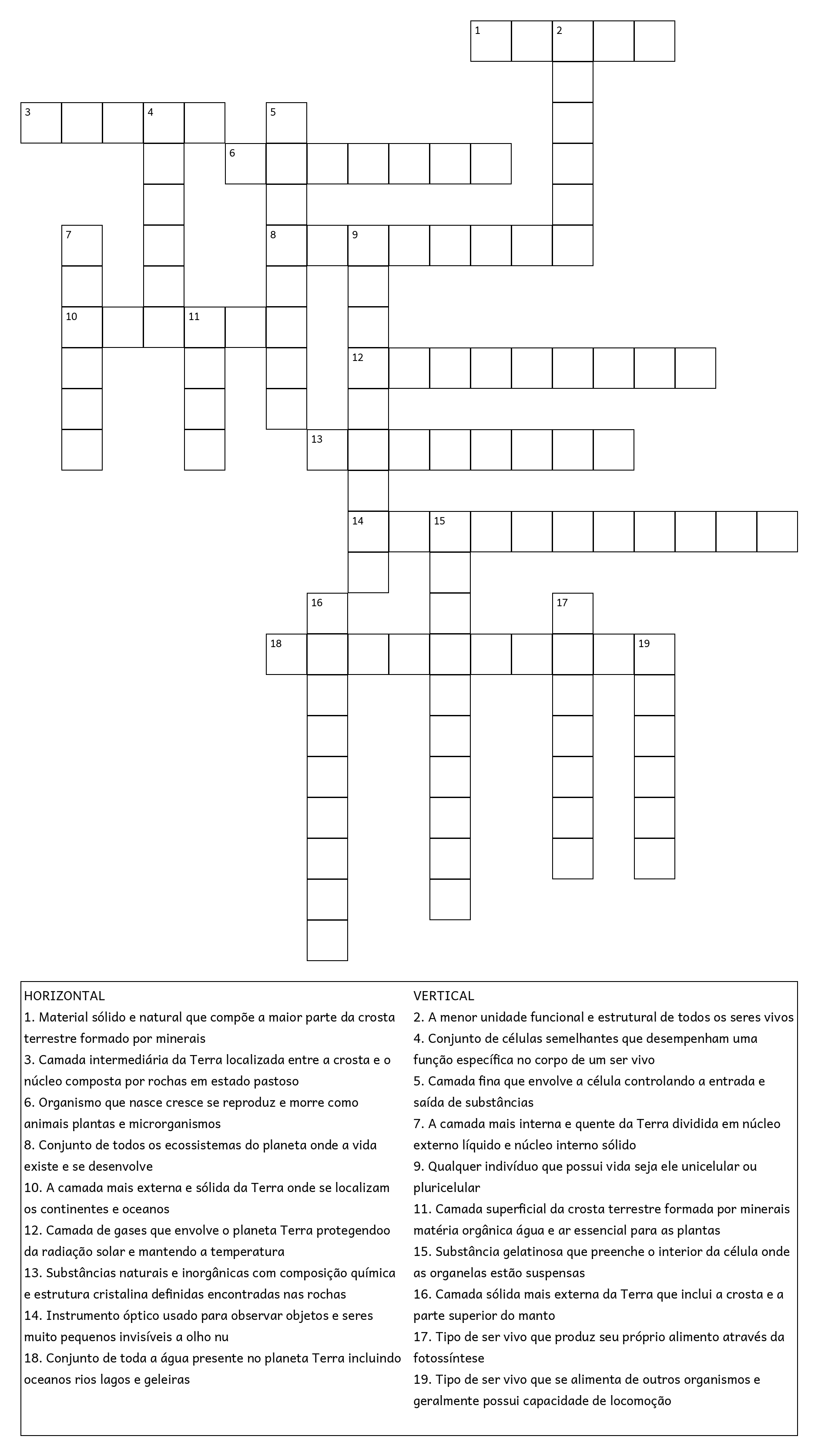 1 2
3 4 5
6
7 8 9
10 11
12
13
14 15
16 17
18 19

HORIZONTAL
1. Material sólido e natural que compõe a maior parte da crosta terrestre formado por minerais
3. Camada intermediária da Terra localizada entre a crosta e o núcleo composta por rochas em estado pastoso
6. Organismo que nasce cresce se reproduz e morre como animais plantas e microrganismos
8. Conjunto de todos os ecossistemas do planeta onde a vida existe e se desenvolve
10. A camada mais externa e sólida da Terra onde se localizam os continentes e oceanos
12. Camada de gases que envolve o planeta Terra protegendoo da radiação solar e mantendo a temperatura
13. Substâncias naturais e inorgânicas com composição química e estrutura cristalina definidas encontradas nas rochas
14. Instrumento óptico usado para observar objetos e seres muito pequenos invisíveis a olho nu
18. Conjunto de toda a água presente no planeta Terra incluindo oceanos rios lagos e geleiras

VERTICAL
2. A menor unidade funcional e estrutural de todos os seres vivos
4. Conjunto de células semelhantes que desempenham uma função específica no corpo de um ser vivo
5. Camada fina que envolve a célula controlando a entrada e saída de substâncias
7. A camada mais interna e quente da Terra dividida em núcleo externo líquido e núcleo interno sólido
9. Qualquer indivíduo que possui vida seja ele unicelular ou pluricelular
11. Camada superficial da crosta terrestre formada por minerais matéria orgânica água e ar essencial para as plantas
15. Substância gelatinosa que preenche o interior da célula onde as organelas estão suspensas
16. Camada sólida mais externa da Terra que inclui a crosta e a parte superior do manto
17. Tipo de ser vivo que produz seu próprio alimento através da fotossíntese
19. Tipo de ser vivo que se alimenta de outros organismos e geralmente possui capacidade de locomoção